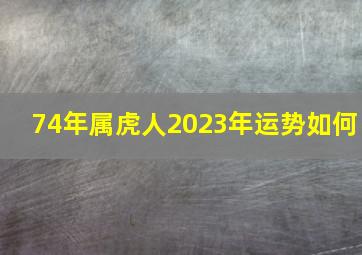 74年属虎人2023年运势如何